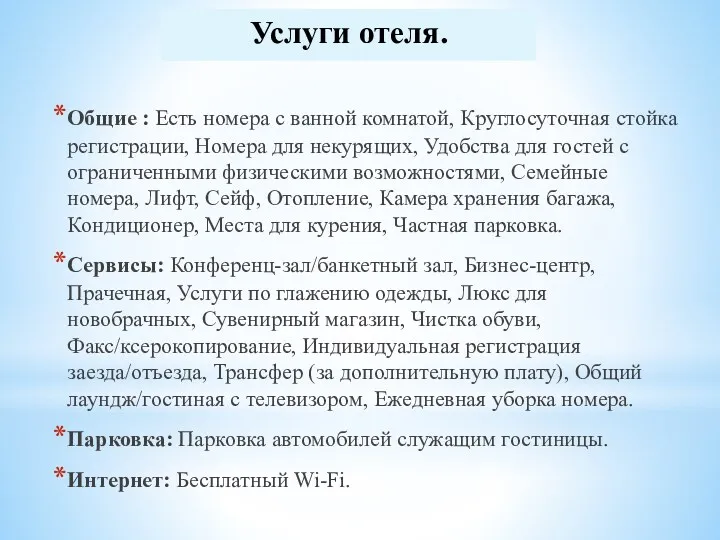 Услуги отеля.

*Общие : Есть номера с ванной комнатой, Круглосуточная стойка регистрации, Номера для некурящих, Удобства для гостей с ограниченными физическими возможностями, Семейные номера, Лифт, Сейф, Отопление, Камера хранения багажа, Кондиционер, Места для курения, Частная парковка.

*Сервисы: Конференц-зал/банкетный зал, Бизнес-центр, Прачечная, Услуги по глажению одежды, Люкс для новобрачных, Сувенирный магазин, Чистка обуви, Факс/ксерокопирование, Индивидуальная регистрация заезда/отъезда, Трансфер (за дополнительную плату), Общий лаундж/гостиная с телевизором, Ежедневная уборка номера.

*Парковка: Парковка автомобилей служащим гостиницы.

*Интернет: Бесплатный Wi-Fi.